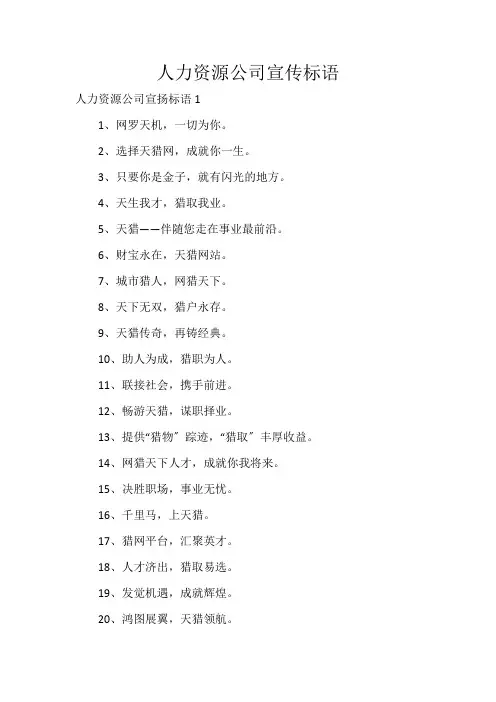 人力资源公司宣传标语

人力资源公司宣扬标语 1

1、网罗天机，一切为你。

2、选择天猎网，成就你一生。

3、只要你是金子，就有闪光的地方。

4、天生我才，猎取我业。

5、天猎——伴随您走在事业最前沿。

6、财宝永在，天猎网站。

7、城市猎人，网猎天下。

8、天下无双，猎户永存。

9、天猎传奇，再铸经典。

10、助人为成，猎职为人。

11、联接社会，携手前进。

12、畅游天猎，谋职择业。

13、提供“猎物”踪迹，“猎取”丰厚收益。

14、网猎天下人才，成就你我将来。

15、决胜职场，事业无忧。

16、千里马，上天猎。

17、猎网平台，汇聚英才。

18、人才济出，猎取易选。

19、发觉机遇，成就辉煌。

20、鸿图展翼，天猎领航。